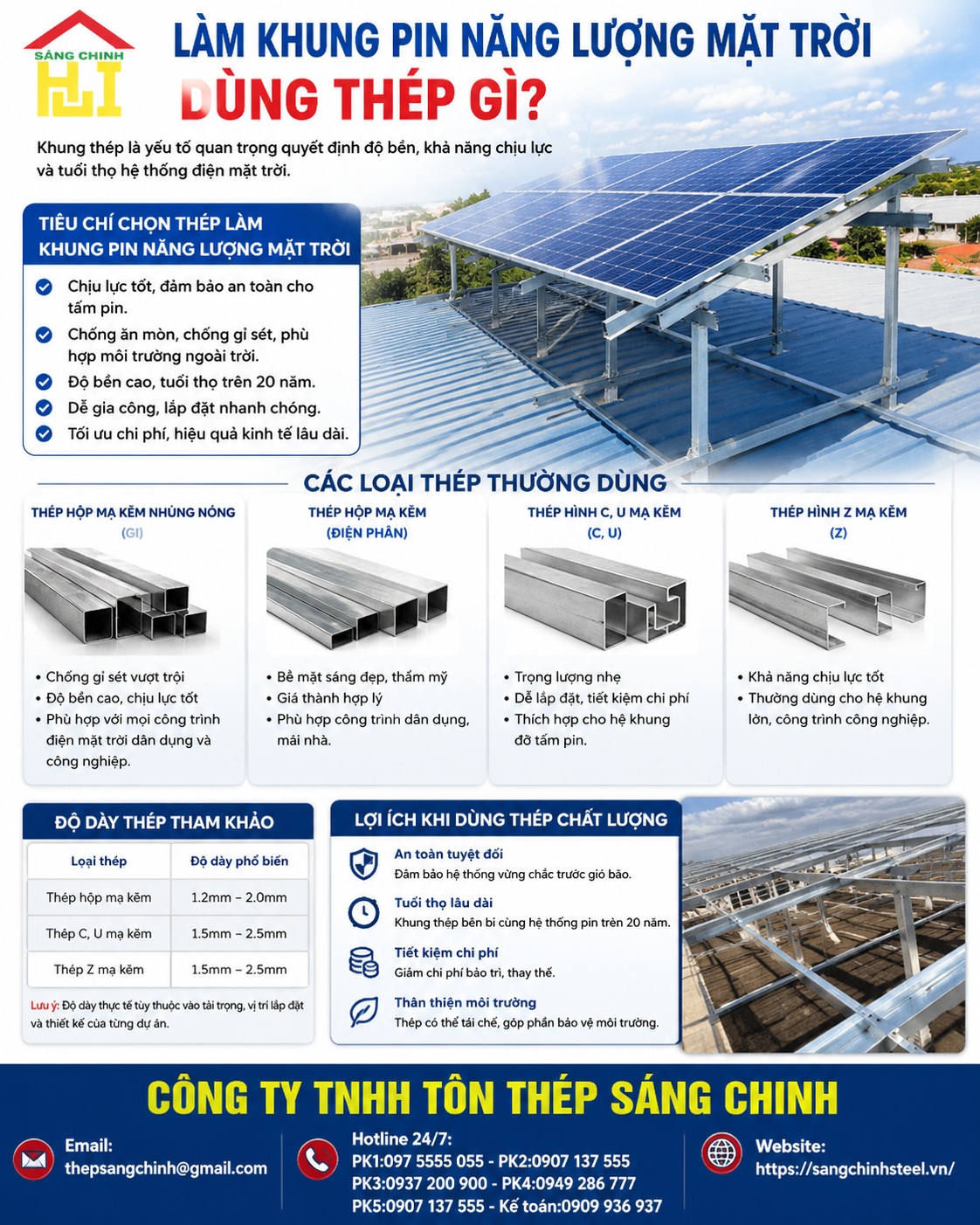 SÁNG CHINH

LÀM KHUNG PIN NĂNG LƯỢNG MẶT TRỜI
DÙNG THÉP GÌ?

Khung thép là yếu tố quan trọng quyết định độ bền, khả năng chịu lực và tuổi thọ hệ thống điện mặt trời.

TIÊU CHÍ CHỌN THÉP LÀM KHUNG PIN NĂNG LƯỢNG MẶT TRỜI

Chịu lực tốt, đảm bảo an toàn cho tấm pin.
Chống ăn mòn, chống gỉ sét, phù hợp môi trường ngoài trời.
Độ bền cao, tuổi thọ trên 20 năm.
Dễ gia công, lắp đặt nhanh chóng.
Tối ưu chi phí, hiệu quả kinh tế lâu dài.

CÁC LOẠI THÉP THƯỜNG DÙNG

THÉP HỘP MẠ KẼM NHÚNG NÓNG (GI)
• Chống gỉ sét vượt trội
• Độ bền cao, chịu lực tốt
• Phù hợp với mọi công trình điện mặt trời dân dụng và công nghiệp.

THÉP HỘP MẠ KẼM (ĐIỆN PHÂN)
• Bề mặt sáng đẹp, thẩm mỹ
• Giá thành hợp lý
• Phù hợp công trình dân dụng, mái nhà.

THÉP HÌNH C, U MẠ KẼM (C, U)
• Trọng lượng nhẹ
• Dễ lắp đặt, tiết kiệm chi phí
• Thích hợp cho hệ khung đỡ tấm pin.

THÉP HÌNH Z MẠ KẼM (Z)
• Khả năng chịu lực tốt
• Thường dùng cho hệ khung lớn, công trình công nghiệp.

ĐỘ DÀY THÉP THAM KHẢO

| Loại thép | Độ dày phổ biến |
|---|---|
| Thép hộp mạ kẽm | 1.2mm – 2.0mm |
| Thép C, U mạ kẽm | 1.5mm – 2.5mm |
| Thép Z mạ kẽm | 1.5mm – 2.5mm |

Lưu ý: Độ dày thực tế tùy thuộc vào tải trọng, vị trí lắp đặt và thiết kế của từng dự án.

LỢI ÍCH KHI DÙNG THÉP CHẤT LƯỢNG

An toàn tuyệt đối
Đảm bảo hệ thống vững chắc trước gió bão.

Tuổi thọ lâu dài
Khung thép bền bỉ cùng hệ thống pin trên 20 năm.

Tiết kiệm chi phí
Giảm chi phí bảo trì, thay thế.

Thân thiện môi trường
Thép có thể tái chế, góp phần bảo vệ môi trường.

CÔNG TY TNHH TÔN THÉP SÁNG CHINH

Email:
thepsangchinh@gmail.com

Hotline 24/7:
PK1:097 5555 055 - PK2:0907 137 555
PK3:0937 200 900 - PK4:0949 286 777
PK5:0907 137 555 - Kế toán:0909 936 937

Website:
https://sangchinhsteel.vn/